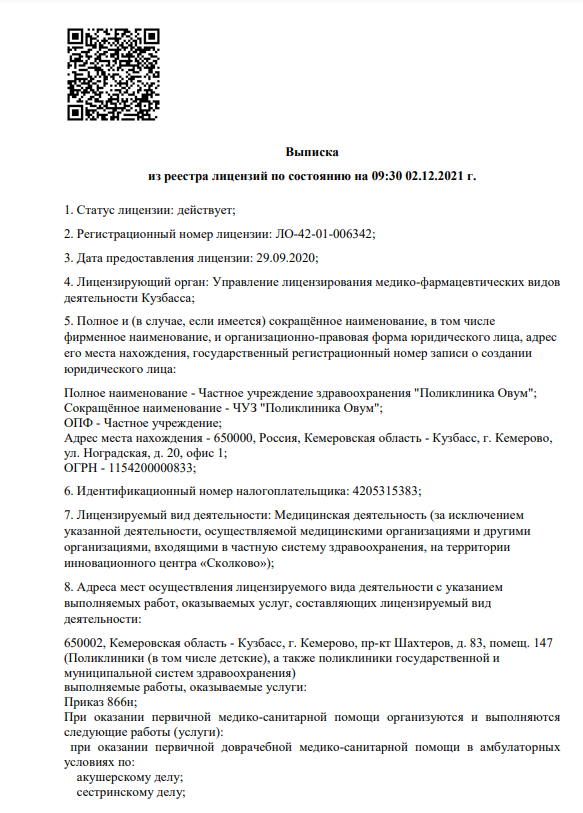 Выписка
из реестра лицензий по состоянию на 09:30 02.12.2021 г.

1. Статус лицензии: действует;

2. Регистрационный номер лицензии: ЛО-42-01-006342;

3. Дата предоставления лицензии: 29.09.2020;

4. Лицензирующий орган: Управление лицензирования медико-фармацевтических видов деятельности Кузбасса;

5. Полное и (в случае, если имеется) сокращённое наименование, в том числе фирменное наименование, и организационно-правовая форма юридического лица, адрес его места нахождения, государственный регистрационный номер записи о создании юридического лица:

Полное наименование - Частное учреждение здравоохранения "Поликлиника Овум";
Сокращённое наименование - ЧУЗ "Поликлиника Овум";
ОПФ - Частное учреждение;
Адрес места нахождения - 650000, Россия, Кемеровская область - Кузбасс, г. Кемерово, ул. Ноградская, д. 20, офис 1;
ОГРН - 1154200000833;

6. Идентификационный номер налогоплательщика: 4205315383;

7. Лицензируемый вид деятельности: Медицинская деятельность (за исключением указанной деятельности, осуществляемой медицинскими организациями и другими организациями, входящими в частную систему здравоохранения, на территории инновационного центра «Сколково»);

8. Адреса мест осуществления лицензируемого вида деятельности с указанием выполняемых работ, оказываемых услуг, составляющих лицензируемый вид деятельности:

650002, Кемеровская область - Кузбасс, г. Кемерово, пр-кт Шахтеров, д. 83, помещ. 147 (Поликлиники (в том числе детские), а также поликлиники государственной и муниципальной систем здравоохранения)
выполняемые работы, оказываемые услуги:
Приказ 866н;
При оказании первичной медико-санитарной помощи организуются и выполняются следующие работы (услуги):
при оказании первичной доврачебной медико-санитарной помощи в амбулаторных условиях по:
акушерскому делу;
сестринскому делу;